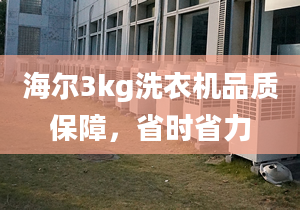 海尔3kg洗衣机品质保障，省时省力